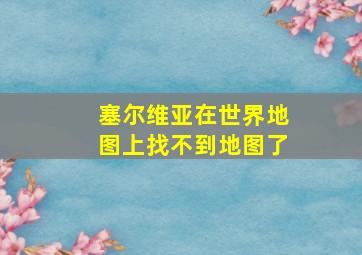 塞尔维亚在世界地图上找不到地图了